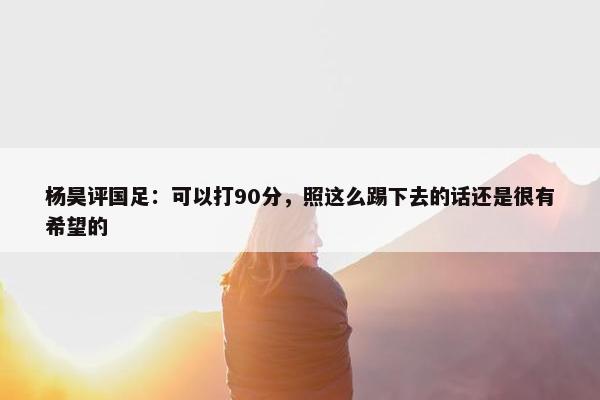 杨昊评国足：可以打90分，照这么踢下去的话还是很有希望的